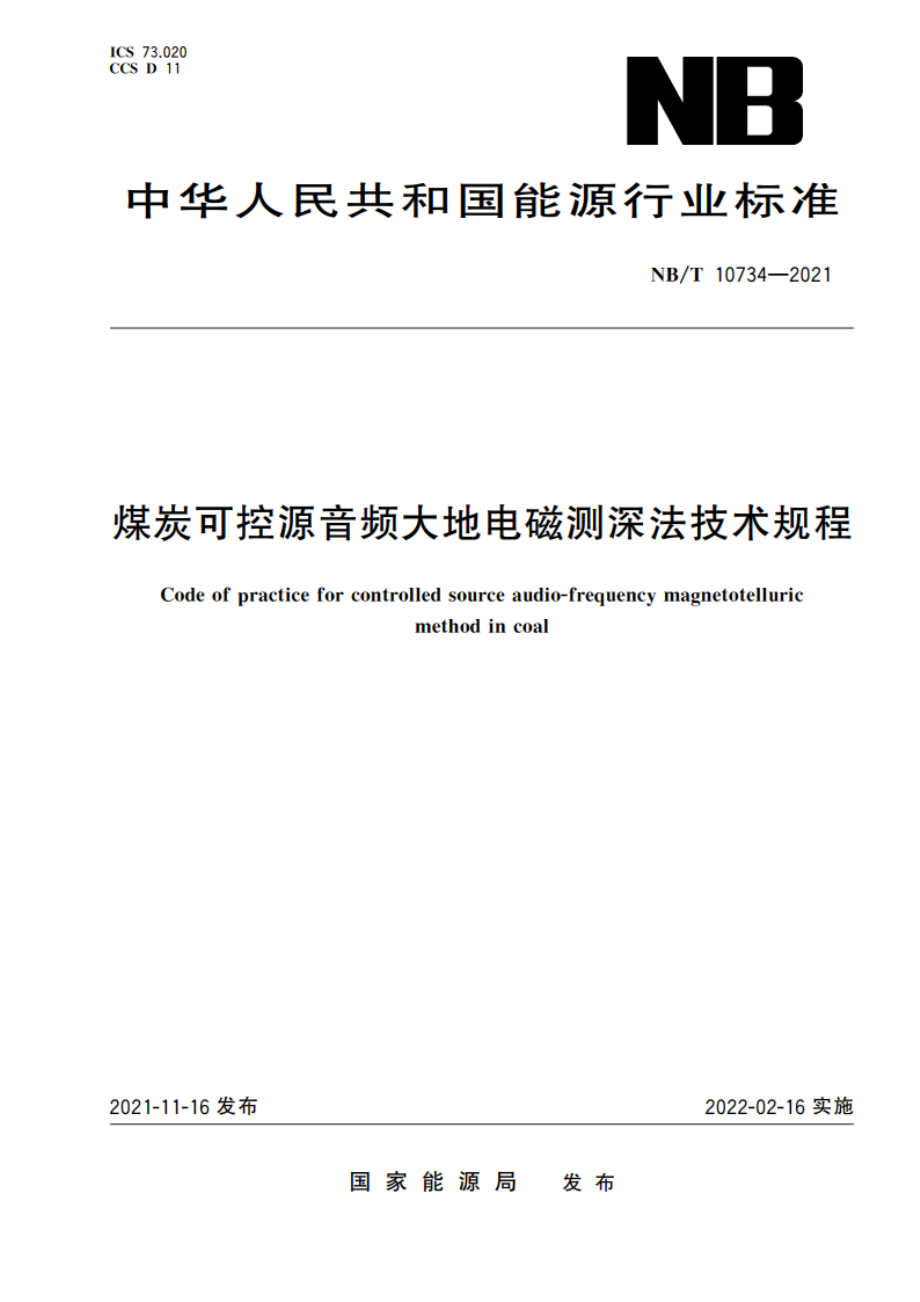 ICS 73.020
CCS D 11

NB

中华人民共和国能源行业标准

NB/T 10734—2021

煤炭可控源音频大地电磁测深法技术规程

Code of practice for controlled source audio-frequency magnetotelluric method in coal

2021-11-16 发布

2022-02-16 实施

国家能源局　发布